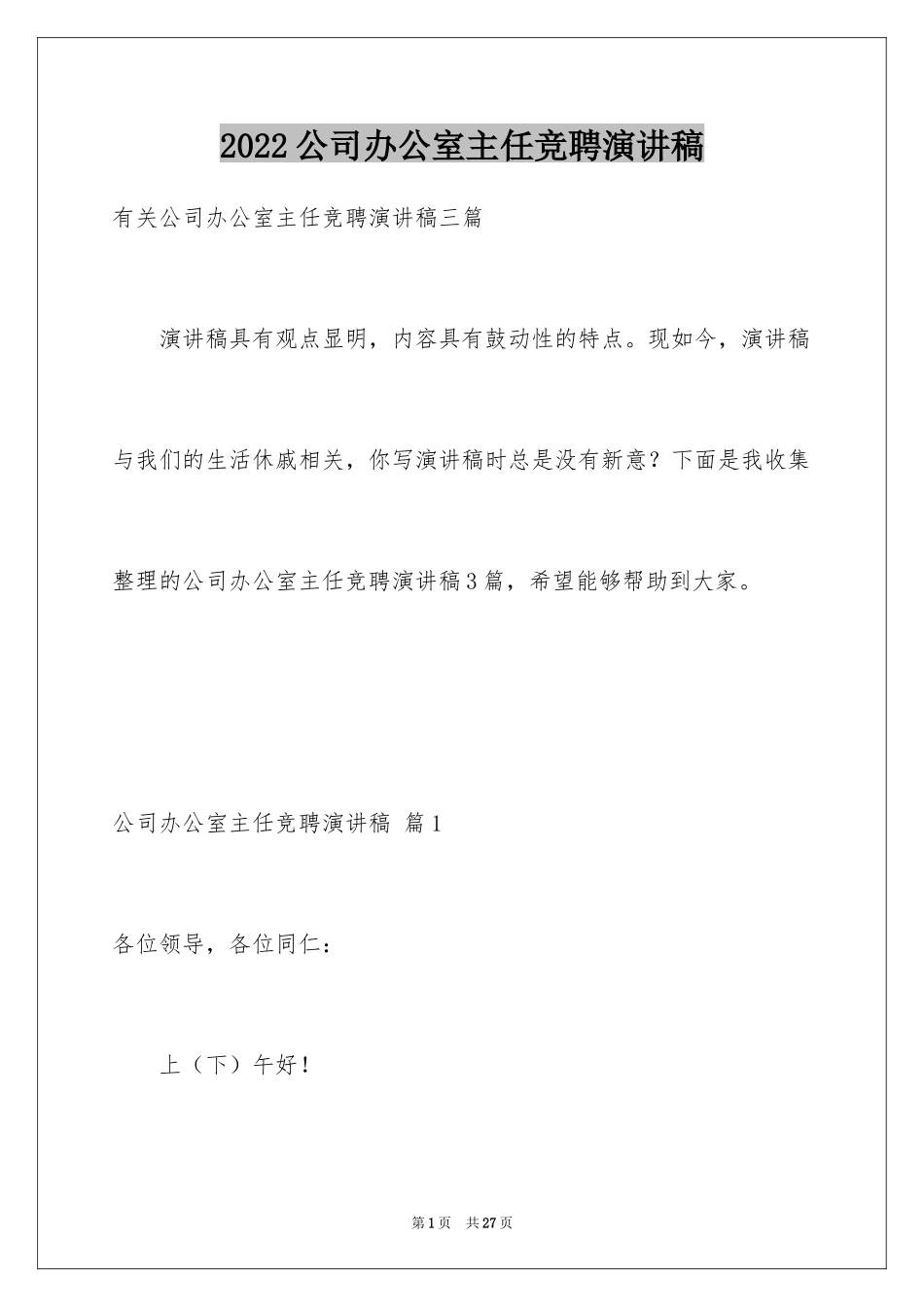 2022公司办公室主任竞聘演讲稿

有关公司办公室主任竞聘演讲稿三篇

演讲稿具有观点显明，内容具有鼓动性的特点。现如今，演讲稿与我们的生活休戚相关，你写演讲稿时总是没有新意？下面是我收集整理的公司办公室主任竞聘演讲稿3篇，希望能够帮助到大家。

公司办公室主任竞聘演讲稿 篇1

各位领导，各位同仁：

上（下）午好！

第1页 共27页